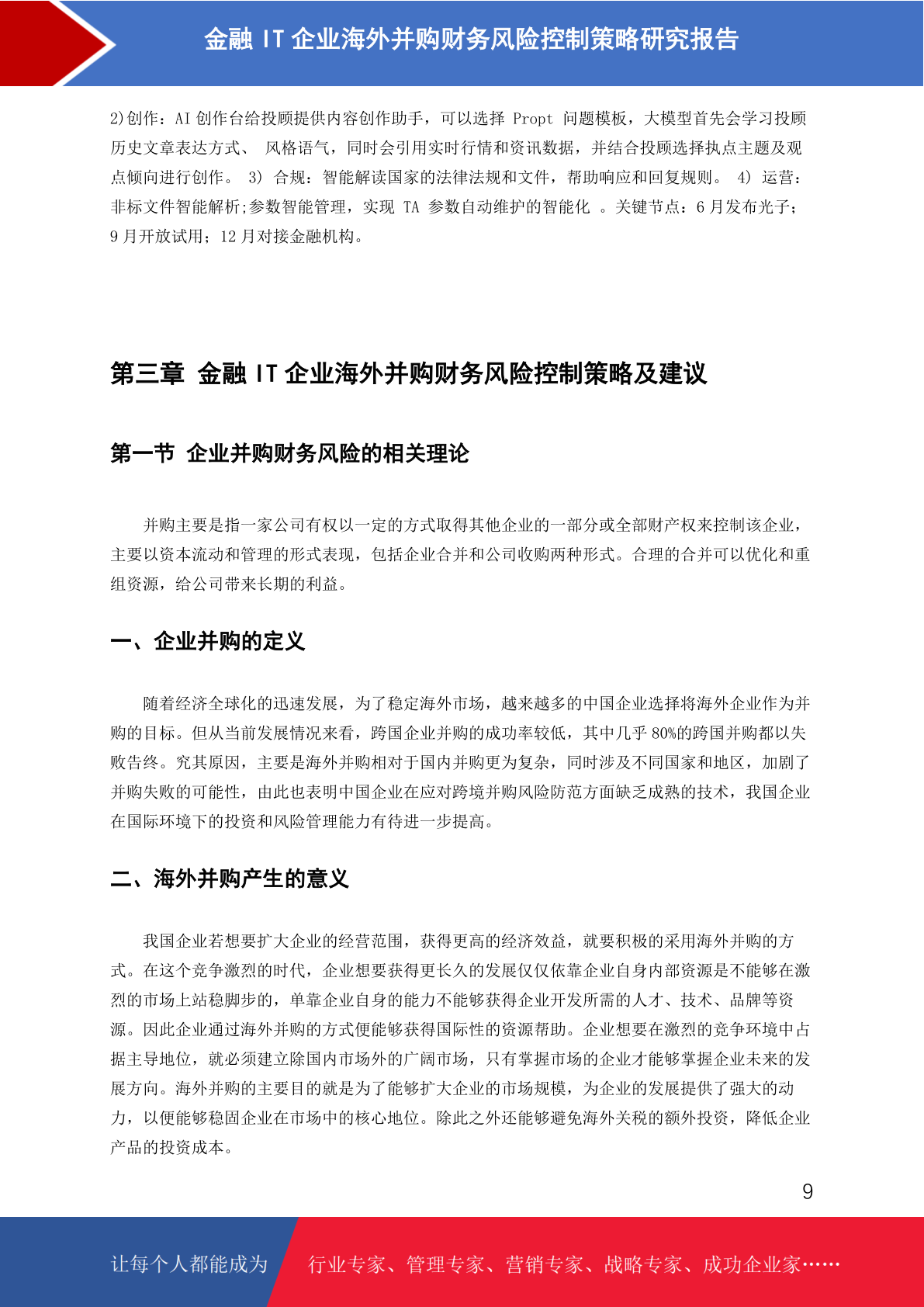 金融 IT 企业海外并购财务风险控制策略研究报告

2)创作：AI 创作台给投顾提供内容创作助手，可以选择 Propt 问题模板，大模型首先会学习投顾历史文章表达方式、 风格语气，同时会引用实时行情和资讯数据，并结合投顾选择执点主题及观点倾向进行创作。 3) 合规：智能解读国家的法律法规和文件，帮助响应和回复规则。 4) 运营：非标文件智能解析;参数智能管理，实现 TA 参数自动维护的智能化 。关键节点：6 月发布光子；9 月开放试用；12 月对接金融机构。

第三章 金融 IT 企业海外并购财务风险控制策略及建议

第一节 企业并购财务风险的相关理论

并购主要是指一家公司有权以一定的方式取得其他企业的一部分或全部财产权来控制该企业，主要以资本流动和管理的形式表现，包括企业合并和公司收购两种形式。合理的合并可以优化和重组资源，给公司带来长期的利益。

一、企业并购的定义

随着经济全球化的迅速发展，为了稳定海外市场，越来越多的中国企业选择将海外企业作为并购的目标。但从当前发展情况来看，跨国企业并购的成功率较低，其中几乎 80%的跨国并购都以失败告终。究其原因，主要是海外并购相对于国内并购更为复杂，同时涉及不同国家和地区，加剧了并购失败的可能性，由此也表明中国企业在应对跨境并购风险防范方面缺乏成熟的技术，我国企业在国际环境下的投资和风险管理能力有待进一步提高。

二、海外并购产生的意义

我国企业若想要扩大企业的经营范围，获得更高的经济效益，就要积极的采用海外并购的方式。在这个竞争激烈的时代，企业想要获得更长久的发展仅仅依靠企业自身内部资源是不能够在激烈的市场上站稳脚步的，单靠企业自身的能力不能够获得企业开发所需的人才、技术、品牌等资源。因此企业通过海外并购的方式便能够获得国际性的资源帮助。企业想要在激烈的竞争环境中占据主导地位，就必须建立除国内市场外的广阔市场，只有掌握市场的企业才能够掌握企业未来的发展方向。海外并购的主要目的就是为了能够扩大企业的市场规模，为企业的发展提供了强大的动力，以便能够稳固企业在市场中的核心地位。除此之外还能够避免海外关税的额外投资，降低企业产品的投资成本。

9

让每个人都能成为 行业专家、管理专家、营销专家、战略专家、成功企业家……